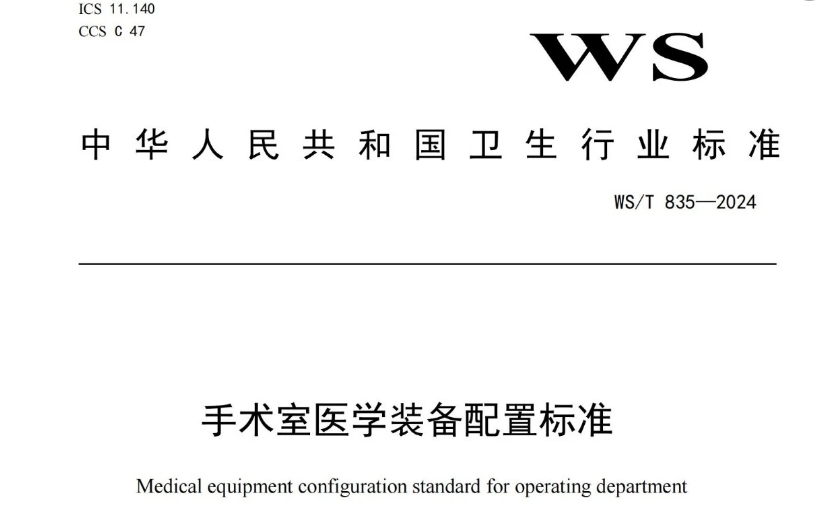 ICS 11.140
CCS C 47

WS

中华人民共和国卫生行业标准

WS/T 835—2024

手术室医学装备配置标准

Medical equipment configuration standard for operating department